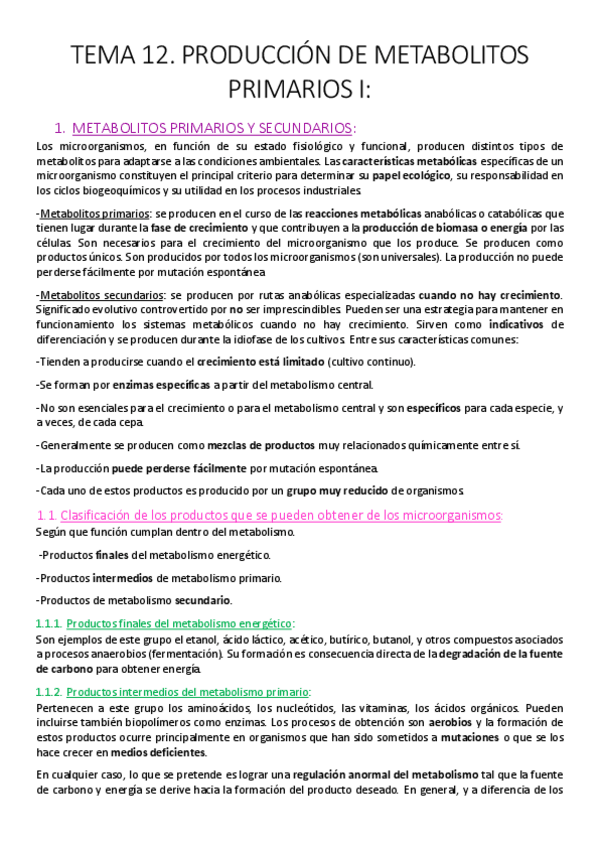 TEMA 12. PRODUCCIÓN DE METABOLITOS PRIMARIOS I:

1. METABOLITOS PRIMARIOS Y SECUNDARIOS:

Los microorganismos, en función de su estado fisiológico y funcional, producen distintos tipos de metabolitos para adaptarse a las condiciones ambientales. Las características metabólicas específicas de un microorganismo constituyen el principal criterio para determinar su papel ecológico, su responsabilidad en los ciclos biogeoquímicos y su utilidad en los procesos industriales.

-Metabolitos primarios: se producen en el curso de las reacciones metabólicas anabólicas o catabólicas que tienen lugar durante la fase de crecimiento y que contribuyen a la producción de biomasa o energía por las células. Son necesarios para el crecimiento del microorganismo que los produce. Se producen como productos únicos. Son producidos por todos los microorganismos (son universales). La producción no puede perderse fácilmente por mutación espontánea.

-Metabolitos secundarios: se producen por rutas anabólicas especializadas cuando no hay crecimiento. Significado evolutivo controvertido por no ser imprescindibles. Pueden ser una estrategia para mantener en funcionamiento los sistemas metabólicos cuando no hay crecimiento. Sirven como indicativos de diferenciación y se producen durante la idiofase de los cultivos. Entre sus características comunes:

-Tienden a producirse cuando el crecimiento está limitado (cultivo continuo).

-Se forman por enzimas específicas a partir del metabolismo central.

-No son esenciales para el crecimiento o para el metabolismo central y son específicos para cada especie, y a veces, de cada cepa.

-Generalmente se producen como mezclas de productos muy relacionados químicamente entre sí.

-La producción puede perderse fácilmente por mutación espontánea.

-Cada uno de estos productos es producido por un grupo muy reducido de organismos.

1.1. Clasificación de los productos que se pueden obtener de los microorganismos:

Según que función cumplan dentro del metabolismo.

-Productos finales del metabolismo energético.

-Productos intermedios de metabolismo primario.

-Productos de metabolismo secundario.

1.1.1. Productos finales del metabolismo energético:

Son ejemplos de este grupo el etanol, ácido láctico, acético, butírico, butanol, y otros compuestos asociados a procesos anaerobios (fermentación). Su formación es consecuencia directa de la degradación de la fuente de carbono para obtener energía.

1.1.2. Productos intermedios del metabolismo primario:

Pertenecen a este grupo los aminoácidos, los nucleótidos, las vitaminas, los ácidos orgánicos. Pueden incluirse también biopolímeros como enzimas. Los procesos de obtención son aerobios y la formación de estos productos ocurre principalmente en organismos que han sido sometidos a mutaciones o que se los hace crecer en medios deficientes.

En cualquier caso, lo que se pretende es lograr una regulación anormal del metabolismo tal que la fuente de carbono y energía se derive hacia la formación del producto deseado. En general, y a diferencia de los